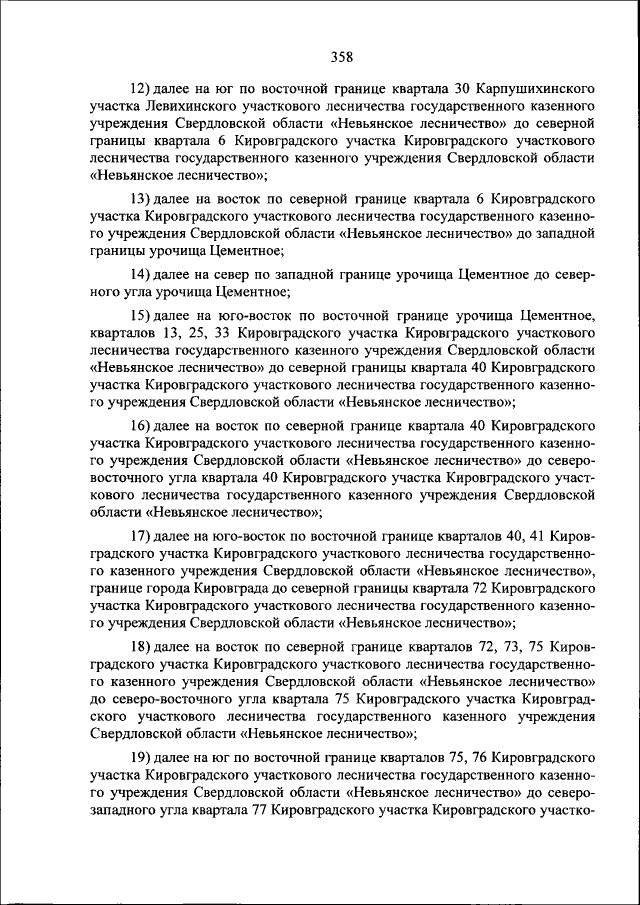 358

12) далее на юг по восточной границе квартала 30 Карпушихинского участка Левихинского участкового лесничества государственного казенного учреждения Свердловской области «Невьянское лесничество» до северной границы квартала 6 Кировградского участка Кировградского участкового лесничества государственного казенного учреждения Свердловской области «Невьянское лесничество»;

13) далее на восток по северной границе квартала 6 Кировградского участка Кировградского участкового лесничества государственного казенного учреждения Свердловской области «Невьянское лесничество» до западной границы урочища Цементное;

14) далее на север по западной границе урочища Цементное до северного угла урочища Цементное;

15) далее на юго-восток по восточной границе урочища Цементное, кварталов 13, 25, 33 Кировградского участка Кировградского участкового лесничества государственного казенного учреждения Свердловской области «Невьянское лесничество» до северной границы квартала 40 Кировградского участка Кировградского участкового лесничества государственного казенного учреждения Свердловской области «Невьянское лесничество»;

16) далее на восток по северной границе квартала 40 Кировградского участка Кировградского участкового лесничества государственного казенного учреждения Свердловской области «Невьянское лесничество» до северо-восточного угла квартала 40 Кировградского участка Кировградского участкового лесничества государственного казенного учреждения Свердловской области «Невьянское лесничество»;

17) далее на юго-восток по восточной границе кварталов 40, 41 Кировградского участка Кировградского участкового лесничества государственного казенного учреждения Свердловской области «Невьянское лесничество», границе города Кировграда до северной границы квартала 72 Кировградского участка Кировградского участкового лесничества государственного казенного учреждения Свердловской области «Невьянское лесничество»;

18) далее на восток по северной границе кварталов 72, 73, 75 Кировградского участка Кировградского участкового лесничества государственного казенного учреждения Свердловской области «Невьянское лесничество» до северо-восточного угла квартала 75 Кировградского участка Кировградского участкового лесничества государственного казенного учреждения Свердловской области «Невьянское лесничество»;

19) далее на юг по восточной границе кварталов 75, 76 Кировградского участка Кировградского участкового лесничества государственного казенного учреждения Свердловской области «Невьянское лесничество» до северо-западного угла квартала 77 Кировградского участка Кировградского участко-